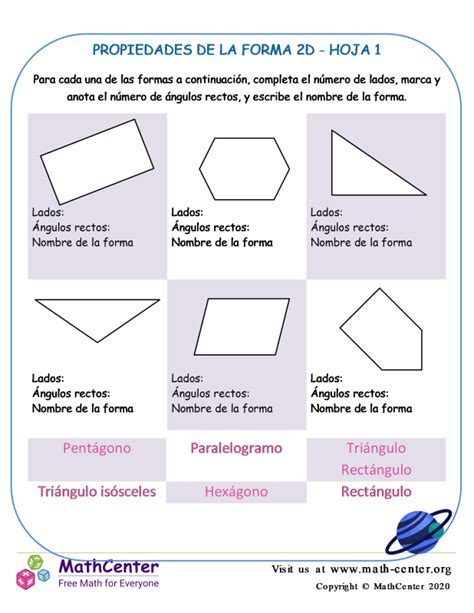 PROPIEDADES DE LA FORMA 2D - HOJA 1

Para cada una de las formas a continuación, completa el número de lados, marca y anota el número de ángulos rectos, y escribe el nombre de la forma.

Lados:
Ángulos rectos:
Nombre de la forma

Lados:
Ángulos rectos:
Nombre de la forma

Lados:
Ángulos rectos:
Nombre de la forma

Lados:
Ángulos rectos:
Nombre de la forma

Lados:
Ángulos rectos:
Nombre de la forma

Lados:
Ángulos rectos:
Nombre de la forma

| Pentágono | Paralelogramo | Triángulo Rectángulo |
|---|---|---|
| Triángulo isósceles | Hexágono | Rectángulo |

MathCenter
Free Math for Everyone

Visit us at www.math-center.org
Copyright © MathCenter 2020